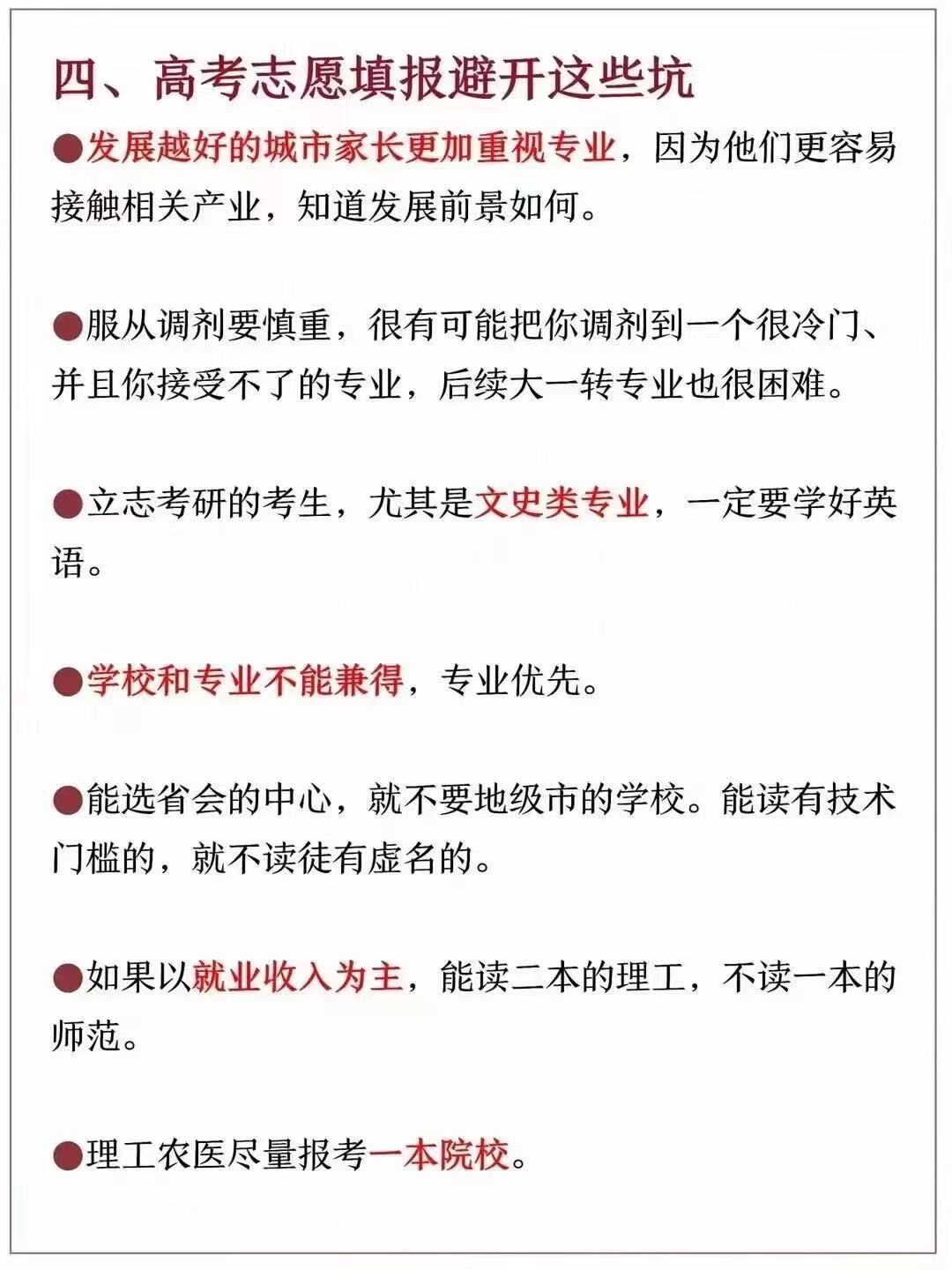 四、高考志愿填报避开这些坑

●发展越好的城市家长更加重视专业，因为他们更容易接触相关产业，知道发展前景如何。

●服从调剂要慎重，很有可能把你调剂到一个很冷门、并且你接受不了的专业，后续大一转专业也很困难。

●立志考研的考生，尤其是文史类专业，一定要学好英语。

●学校和专业不能兼得，专业优先。

●能选省会的中心，就不要地级市的学校。能读有技术门槛的，就不读徒有虚名的。

●如果以就业收入为主，能读二本的理工，不读一本的师范。

●理工农医尽量报考一本院校。